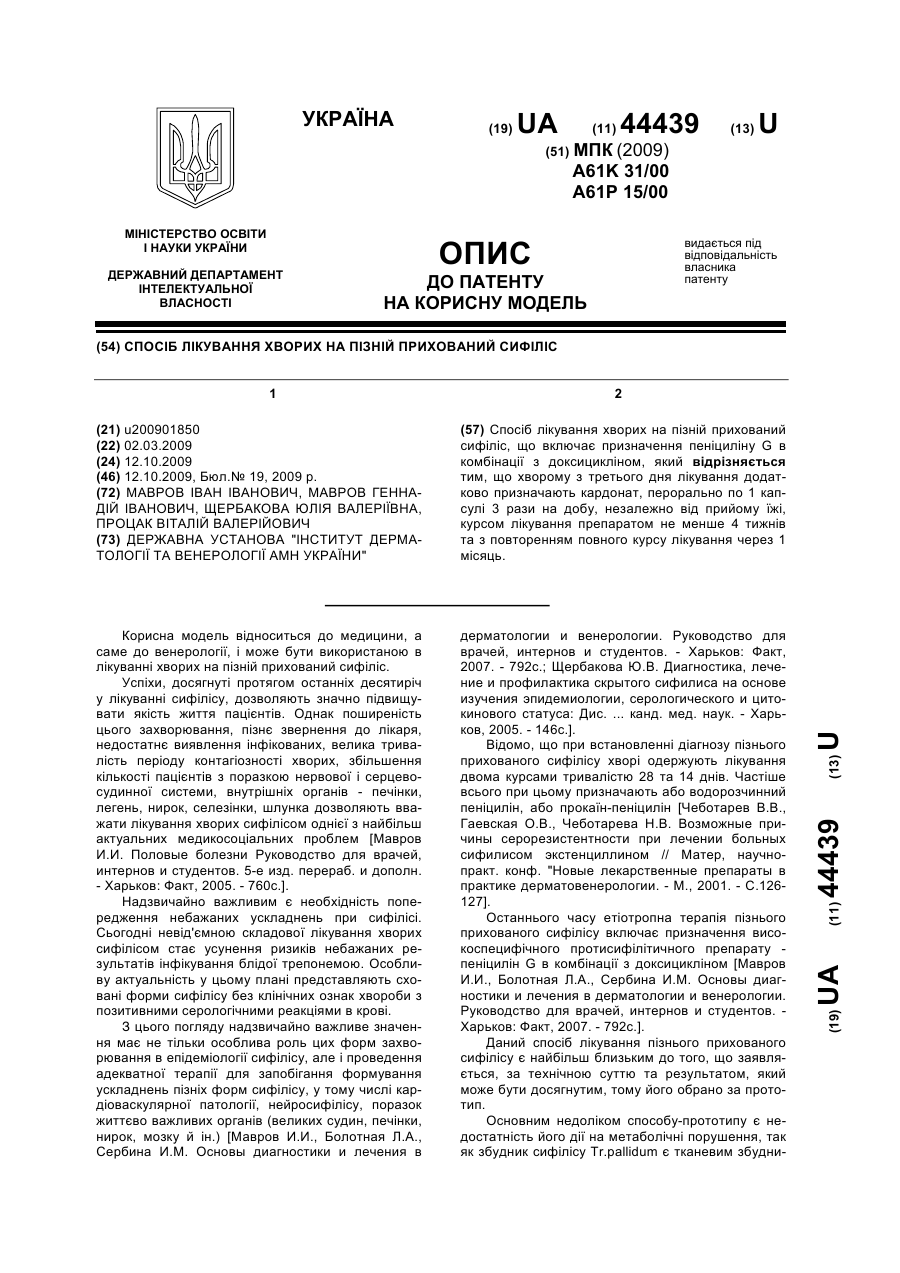 УКРАЇНА

(19) UA (11) 44439 (13) U

(51) МПК (2009)
A61K 31/00
A61P 15/00

МІНІСТЕРСТВО ОСВІТИ І НАУКИ УКРАЇНИ

ДЕРЖАВНИЙ ДЕПАРТАМЕНТ ІНТЕЛЕКТУАЛЬНОЇ ВЛАСНОСТІ

ОПИС
ДО ПАТЕНТУ
НА КОРИСНУ МОДЕЛЬ

видається під відповідальність власника патенту

(54) СПОСІБ ЛІКУВАННЯ ХВОРИХ НА ПІЗНІЙ ПРИХОВАНИЙ СИФІЛІС

1

(21) u200901850
(22) 02.03.2009
(24) 12.10.2009
(46) 12.10.2009, Бюл.№ 19, 2009 р.
(72) МАВРОВ ІВАН ІВАНОВИЧ, МАВРОВ ГЕННАДІЙ ІВАНОВИЧ, ЩЕРБАКОВА ЮЛІЯ ВАЛЕРІЇВНА, ПРОЦАК ВІТАЛІЙ ВАЛЕРІЙОВИЧ
(73) ДЕРЖАВНА УСТАНОВА "ІНСТИТУТ ДЕРМАТОЛОГІЇ ТА ВЕНЕРОЛОГІЇ АМН УКРАЇНИ"

2

(57) Спосіб лікування хворих на пізній прихований сифіліс, що включає призначення пеніциліну G в комбінації з доксицикліном, який відрізняється тим, що хворому з третього дня лікування додатково призначають кардонат, перорально по 1 капсулі 3 рази на добу, незалежно від прийому їжі, курсом лікування препаратом не менше 4 тижнів та з повторенням повного курсу лікування через 1 місяць.

Корисна модель відноситься до медицини, а саме до венерології, і може бути використаною в лікуванні хворих на пізній прихований сифіліс.

Успіхи, досягнуті протягом останніх десятиріч у лікуванні сифілісу, дозволяють значно підвищувати якість життя пацієнтів. Однак поширеність цього захворювання, пізнє звернення до лікаря, недостатнє виявлення інфікованих, велика тривалість періоду контагіозності хворих, збільшення кількості пацієнтів з поразкою нервової і серцево-судинної системи, внутрішніх органів - печінки, легень, нирок, селезінки, шлунка дозволяють вважати лікування хворих сифілісом однієї з найбільш актуальних медикосоціальних проблем [Мавров И.И. Половые болезни Руководство для врачей, интернов и студентов. 5-е изд. перераб. и дополн. - Харьков: Факт, 2005. - 760с.].

Надзвичайно важливим є необхідність попередження небажаних ускладнень при сифілісі. Сьогодні невід'ємною складової лікування хворих сифілісом стає усунення ризиків небажаних результатів інфікування блідої трепонемою. Особливу актуальність у цьому плані представляють сховані форми сифілісу без клінічних ознак хвороби з позитивними серологічними реакціями в крові.

З цього погляду надзвичайно важливе значення має не тільки особлива роль цих форм захворювання в епідеміології сифілісу, але і проведення адекватної терапії для запобігання формування ускладнень пізніх форм сифілісу, у тому числі кардіоваскулярної патології, нейросифілісу, поразок життєво важливих органів (великих судин, печінки, нирок, мозку й ін.) [Мавров И.И., Болотная Л.А., Сербина И.М. Основы диагностики и лечения в дерматологии и венерологии. Руководство для врачей, интернов и студентов. - Харьков: Факт, 2007. - 792с.; Щербакова Ю.В. Диагностика, лечение и профилактика скрытого сифилиса на основе изучения эпидемиологии, серологического и цитокинового статуса: Дис. ... канд. мед. наук. - Харьков, 2005. - 146с.].

Відомо, що при встановленні діагнозу пізнього прихованого сифілісу хворі одержують лікування двома курсами тривалістю 28 та 14 днів. Частіше всього при цьому призначають або водорозчинний пеніцилін, або прокаїн-пеніцилін [Чеботарев В.В., Гаевская О.В., Чеботарева Н.В. Возможные причины серорезистентности при лечении больных сифилисом экстенциллином // Матер, научно-практ. конф. "Новые лекарственные препараты в практике дерматовенерологии. - М., 2001. - С.126-127].

Останнього часу етіотропна терапія пізнього прихованого сифілісу включає призначення високоспецифічного протисифілітичного препарату - пеніцилін G в комбінації з доксицикліном [Мавров И.И., Болотная Л.А., Сербина И.М. Основы диагностики и лечения в дерматологии и венерологии. Руководство для врачей, интернов и студентов. - Харьков: Факт, 2007. - 792с.].

Даний спосіб лікування пізнього прихованого сифілісу є найбільш близьким до того, що заявляється, за технічною суттю та результатом, який може бути досягнутим, тому його обрано за прототип.

Основним недоліком способу-прототипу є недостатність його дії на метаболічні порушення, так як збудник сифілісу Tr.pallidum є тканевим збудни-

(19) UA (11) 44439 (13) U